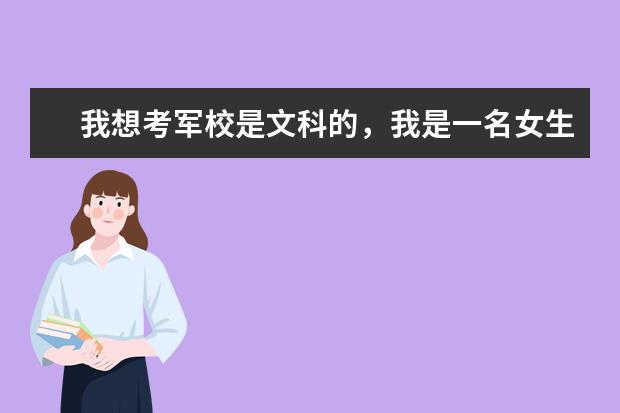 我想考军校是文科的，我是一名女生